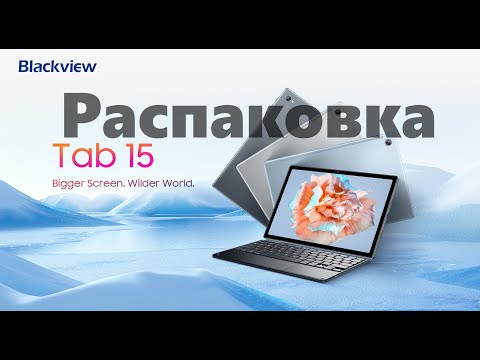 Blackview

Распаковка

Tab 15

Bigger Screen. Wilder World.